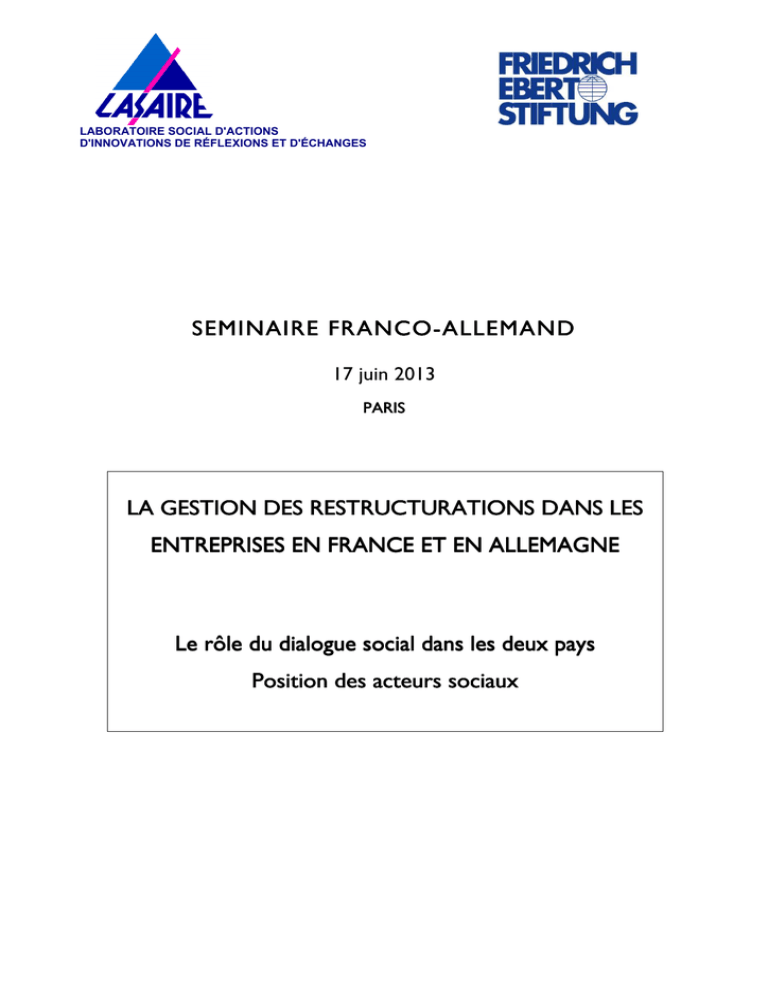 LASAIRE
LABORATOIRE SOCIAL D'ACTIONS
D'INNOVATIONS DE RÉFLEXIONS ET D'ÉCHANGES

FRIEDRICH
EBERT
STIFTUNG

SEMINAIRE FRANCO-ALLEMAND

17 juin 2013

PARIS

LA GESTION DES RESTRUCTURATIONS DANS LES ENTREPRISES EN FRANCE ET EN ALLEMAGNE

Le rôle du dialogue social dans les deux pays
Position des acteurs sociaux